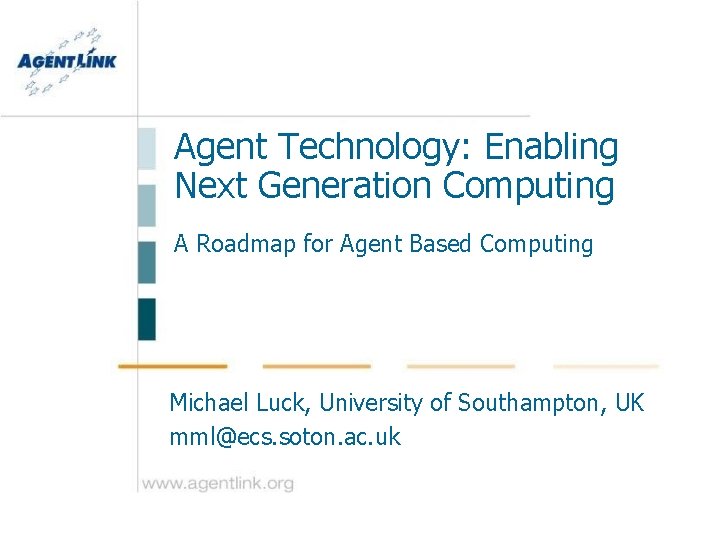 AGENTLINK

Agent Technology: Enabling Next Generation Computing

A Roadmap for Agent Based Computing

Michael Luck, University of Southampton, UK
mml@ecs.soton.ac.uk

www.agentlink.org